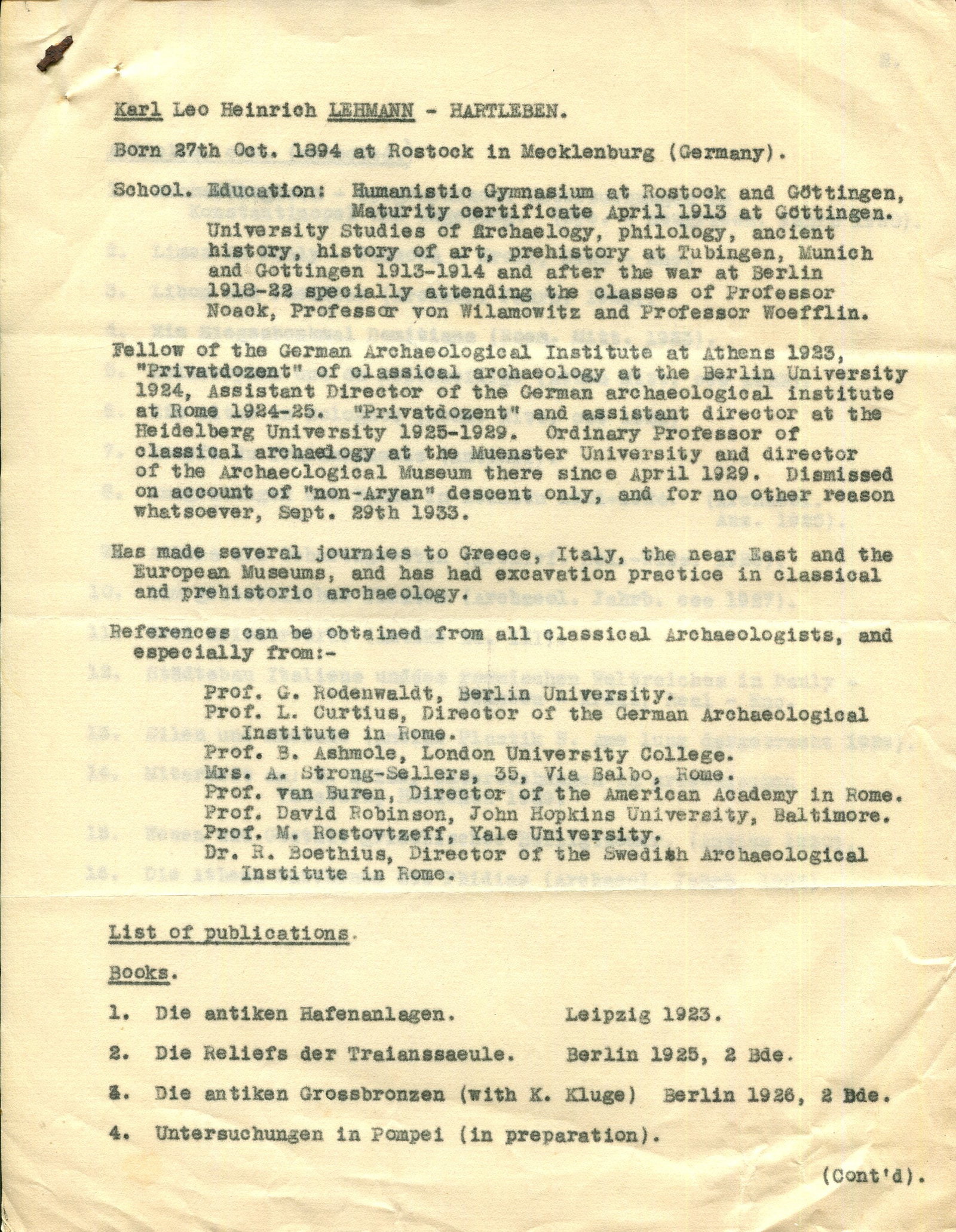 Karl Leo Heinrich LEHMANN - HARTLEBEN.

Born 27th Oct. 1894 at Rostock in Mecklenburg (Germany).

School. Education: Humanistic Gymnasium at Rostock and Göttingen, Maturity certificate April 1913 at Göttingen. University Studies of Archaelogy, philology, ancient history, history of art, prehistory at Tubingen, Munich and Gottingen 1913-1914 and after the war at Berlin 1918-22 specially attending the classes of Professor Noack, Professor von Wilamowitz and Professor Woefflin.

Fellow of the German Archaeological Institute at Athens 1923, "Privatdozent" of classical archaeology at the Berlin University 1924, Assistant Director of the German archaeological institute at Rome 1924-25. "Privatdozent" and assistant director at the Heidelberg University 1925-1929. Ordinary Professor of classical archaeology at the Muenster University and director of the Archaeological Museum there since April 1929. Dismissed on account of "non-Aryan" descent only, and for no other reason whatsoever, Sept. 29th 1933.

Has made several journies to Greece, Italy, the near East and the European Museums, and has had excavation practice in classical and prehistoric archaeology.

References can be obtained from all classical Archaeologists, and especially from:-

Prof. G. Rodenwaldt, Berlin University.
Prof. L. Curtius, Director of the German Archaeological Institute in Rome.
Prof. B. Ashmole, London University College.
Mrs. A. Strong-Sellers, 35, Via Balbo, Rome.
Prof. van Buren, Director of the American Academy in Rome.
Prof. David Robinson, John Hopkins University, Baltimore.
Prof. M. Rostovtzeff, Yale University.
Dr. R. Boethius, Director of the Swedish Archaeological Institute in Rome.

List of publications.

Books.

1. Die antiken Hafenanlagen. Leipzig 1923.

2. Die Reliefs der Traianssaeule. Berlin 1925, 2 Bde.

3. Die antiken Grossbronzen (with K. Kluge) Berlin 1926, 2 Bde.

4. Untersuchungen in Pompei (in preparation).

(Cont'd).